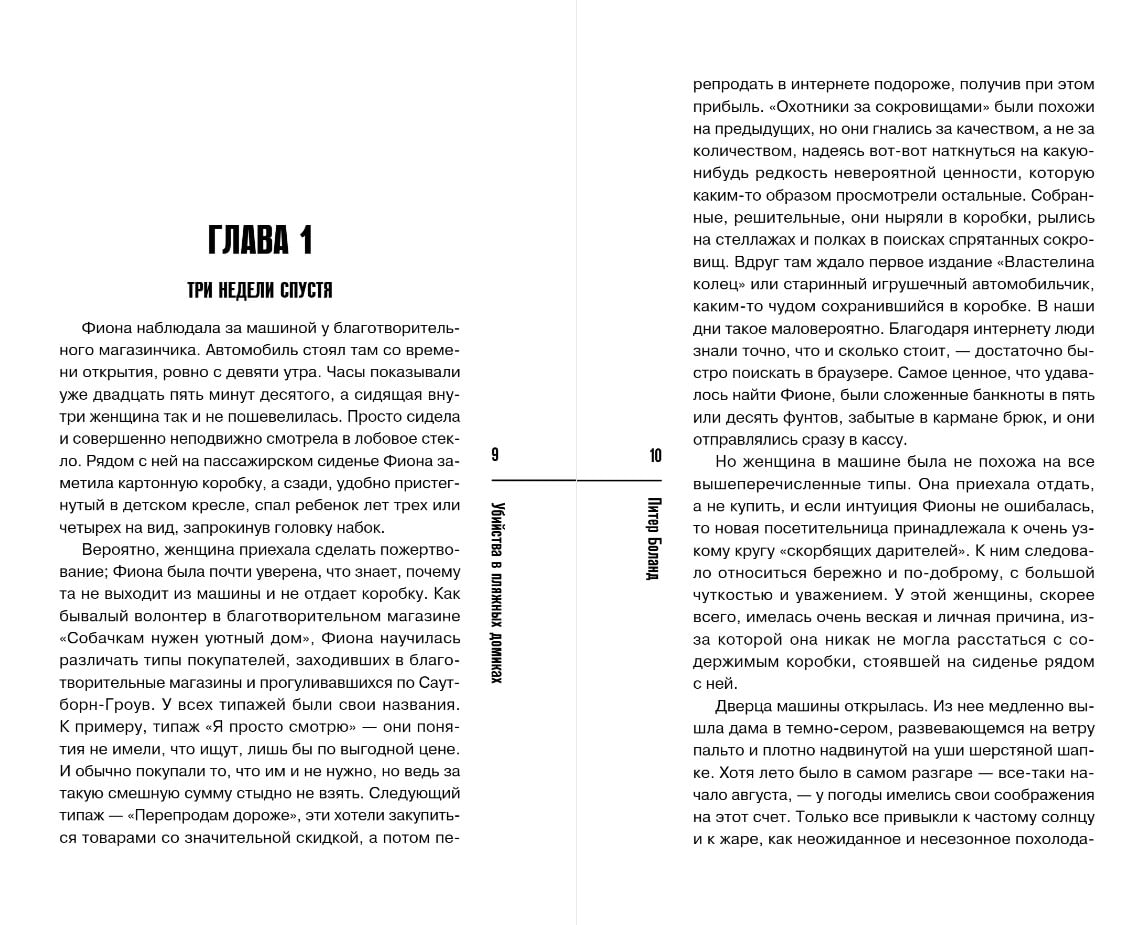 ГЛАВА 1

ТРИ НЕДЕЛИ СПУСТЯ

Фиона наблюдала за машиной у благотворительного магазинчика. Автомобиль стоял там со времени открытия, ровно с девяти утра. Часы показывали уже двадцать пять минут десятого, а сидящая внутри женщина так и не пошевелилась. Просто сидела и совершенно неподвижно смотрела в лобовое стекло. Рядом с ней на пассажирском сиденье Фиона заметила картонную коробку, а сзади, удобно пристегнутый в детском кресле, спал ребенок лет трех или четырех на вид, запрокинув головку набок.

Вероятно, женщина приехала сделать пожертвование; Фиона была почти уверена, что знает, почему та не выходит из машины и не отдает коробку. Как бывалый волонтер в благотворительном магазине «Собачкам нужен уютный дом», Фиона научилась различать типы покупателей, заходивших в благотворительные магазины и прогуливавшихся по Саутборн-Гроув. У всех типажей были свои названия. К примеру, типаж «Я просто смотрю» — они понятия не имели, что ищут, лишь бы по выгодной цене. И обычно покупали то, что им и не нужно, но ведь за такую смешную сумму стыдно не взять. Следующий типаж — «Перепродам дороже», эти хотели закупиться товарами со значительной скидкой, а потом пе-

9

Убийства в пляжных домиках

10

Питер Боланд

репродать в интернете подороже, получив при этом прибыль. «Охотники за сокровищами» были похожи на предыдущих, но они гнались за качеством, а не за количеством, надеясь вот-вот наткнуться на какую-нибудь редкость невероятной ценности, которую каким-то образом просмотрели остальные. Собранные, решительные, они ныряли в коробки, рылись на стеллажах и полках в поисках спрятанных сокровищ. Вдруг там ждало первое издание «Властелина колец» или старинный игрушечный автомобильчик, каким-то чудом сохранившийся в коробке. В наши дни такое маловероятно. Благодаря интернету люди знали точно, что и сколько стоит, — достаточно быстро поискать в браузере. Самое ценное, что удавалось найти Фионе, были сложенные банкноты в пять или десять фунтов, забытые в кармане брюк, и они отправлялись сразу в кассу.

Но женщина в машине была не похожа на все вышеперечисленные типы. Она приехала отдать, а не купить, и если интуиция Фионы не ошибалась, то новая посетительница принадлежала к очень узкому кругу «скорбящих дарителей». К ним следовало относиться бережно и по-доброму, с большой чуткостью и уважением. У этой женщины, скорее всего, имелась очень веская и личная причина, из-за которой она никак не могла расстаться с содержимым коробки, стоявшей на сиденье рядом с ней.

Дверца машины открылась. Из нее медленно вышла дама в темно-сером, развевающемся на ветру пальто и плотно надвинутой на уши шерстяной шапке. Хотя лето было в самом разгаре — все-таки начало августа, — у погоды имелись свои соображения на этот счет. Только все привыкли к частому солнцу и к жаре, как неожиданное и несезонное похолода-